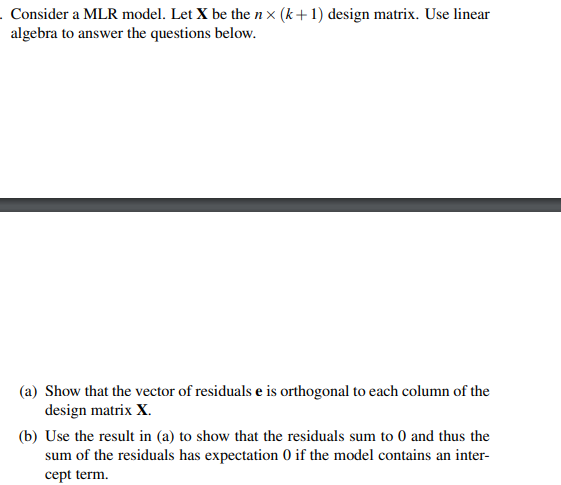 . Consider a MLR model. Let $\mathbf{X}$ be the $n \times (k+1)$ design matrix. Use linear algebra to answer the questions below.

(a) Show that the vector of residuals $\mathbf{e}$ is orthogonal to each column of the design matrix $\mathbf{X}$.

(b) Use the result in (a) to show that the residuals sum to 0 and thus the sum of the residuals has expectation 0 if the model contains an intercept term.